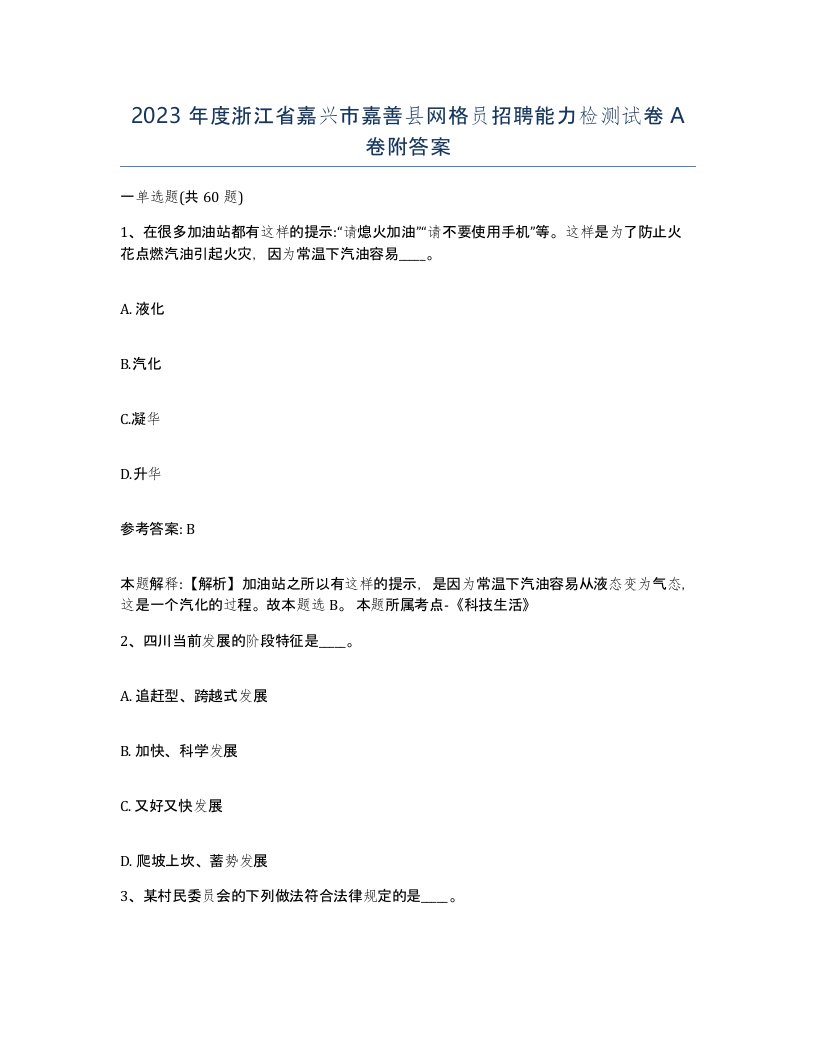 2023 年度浙江省嘉兴市嘉善县网格员招聘能力检测试卷 A 卷附答案

一单选题(共 60 题)

1、在很多加油站都有这样的提示:“请熄火加油”“请不要使用手机”等。这样是为了防止火花点燃汽油引起火灾，因为常温下汽油容易____。

A. 液化

B.汽化

C.凝华

D.升华

参考答案: B

本题解释:【解析】加油站之所以有这样的提示，是因为常温下汽油容易从液态变为气态，这是一个汽化的过程。故本题选 B。 本题所属考点-《科技生活》

2、四川当前发展的阶段特征是____。

A. 追赶型、跨越式发展

B. 加快、科学发展

C. 又好又快发展

D. 爬坡上坎、蓄势发展

3、某村民委员会的下列做法符合法律规定的是____。